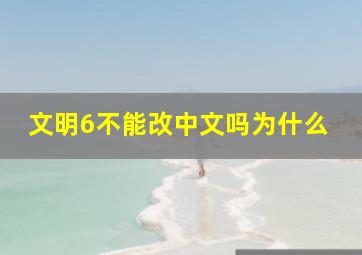 文明6不能改中文吗为什么